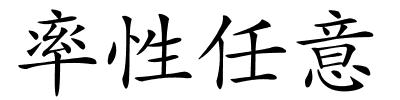 率性任意